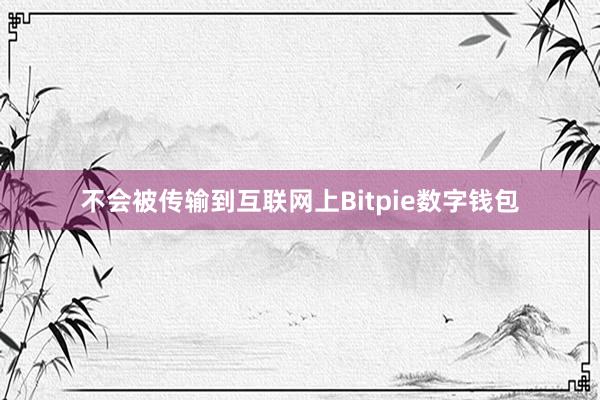 不会被传输到互联网上Bitpie数字钱包